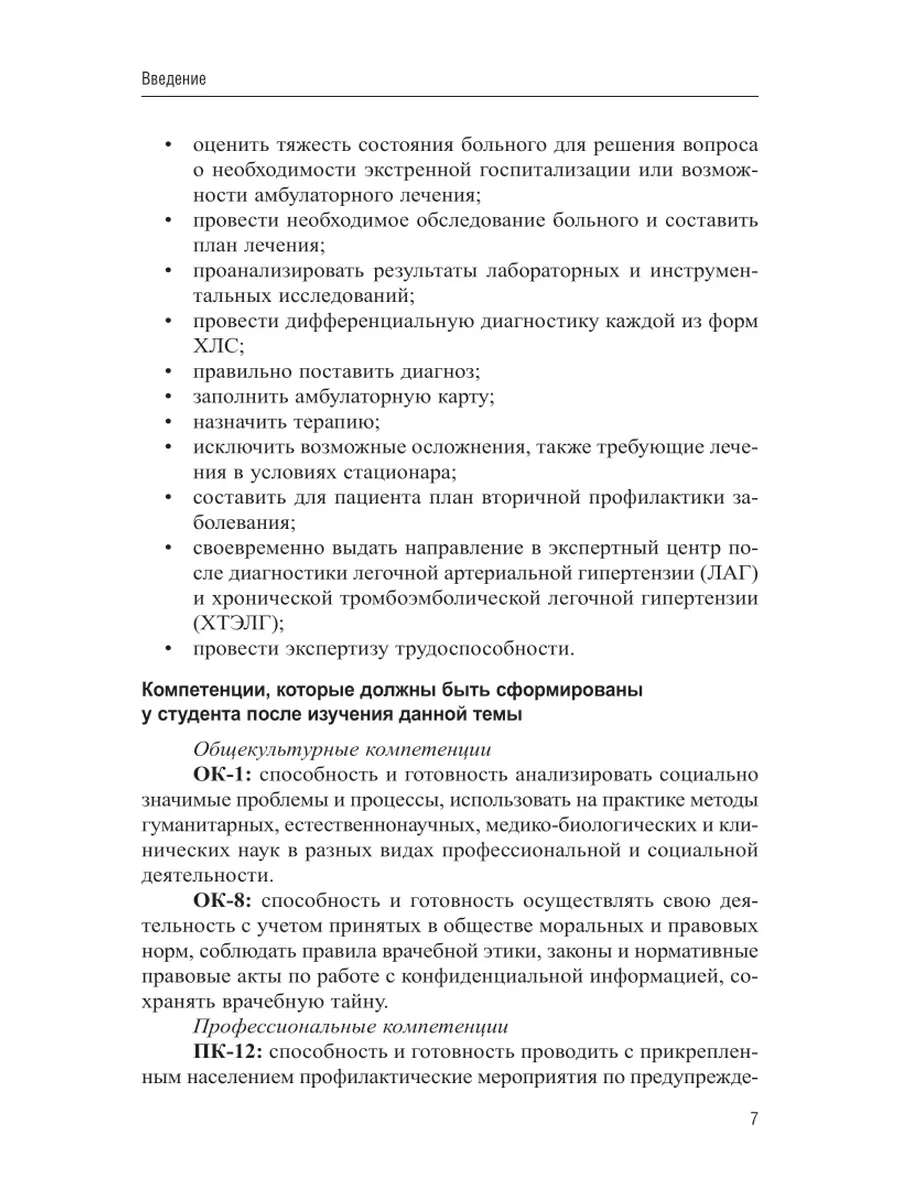 Введение

• оценить тяжесть состояния больного для решения вопроса о необходимости экстренной госпитализации или возможности амбулаторного лечения;
• провести необходимое обследование больного и составить план лечения;
• проанализировать результаты лабораторных и инструментальных исследований;
• провести дифференциальную диагностику каждой из форм ХЛС;
• правильно поставить диагноз;
• заполнить амбулаторную карту;
• назначить терапию;
• исключить возможные осложнения, также требующие лечения в условиях стационара;
• составить для пациента план вторичной профилактики заболевания;
• своевременно выдать направление в экспертный центр после диагностики легочной артериальной гипертензии (ЛАГ) и хронической тромбоэмболической легочной гипертензии (ХТЭЛГ);
• провести экспертизу трудоспособности.

Компетенции, которые должны быть сформированы у студента после изучения данной темы

Общекультурные компетенции

ОК-1: способность и готовность анализировать социально значимые проблемы и процессы, использовать на практике методы гуманитарных, естественнонаучных, медико-биологических и клинических наук в разных видах профессиональной и социальной деятельности.

ОК-8: способность и готовность осуществлять свою деятельность с учетом принятых в обществе моральных и правовых норм, соблюдать правила врачебной этики, законы и нормативные правовые акты по работе с конфиденциальной информацией, сохранять врачебную тайну.

Профессиональные компетенции

ПК-12: способность и готовность проводить с прикрепленным населением профилактические мероприятия по предупрежде-

7